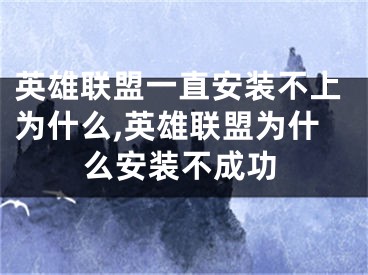 英雄联盟一直安装不上为什么,英雄联盟为什么安装不成功